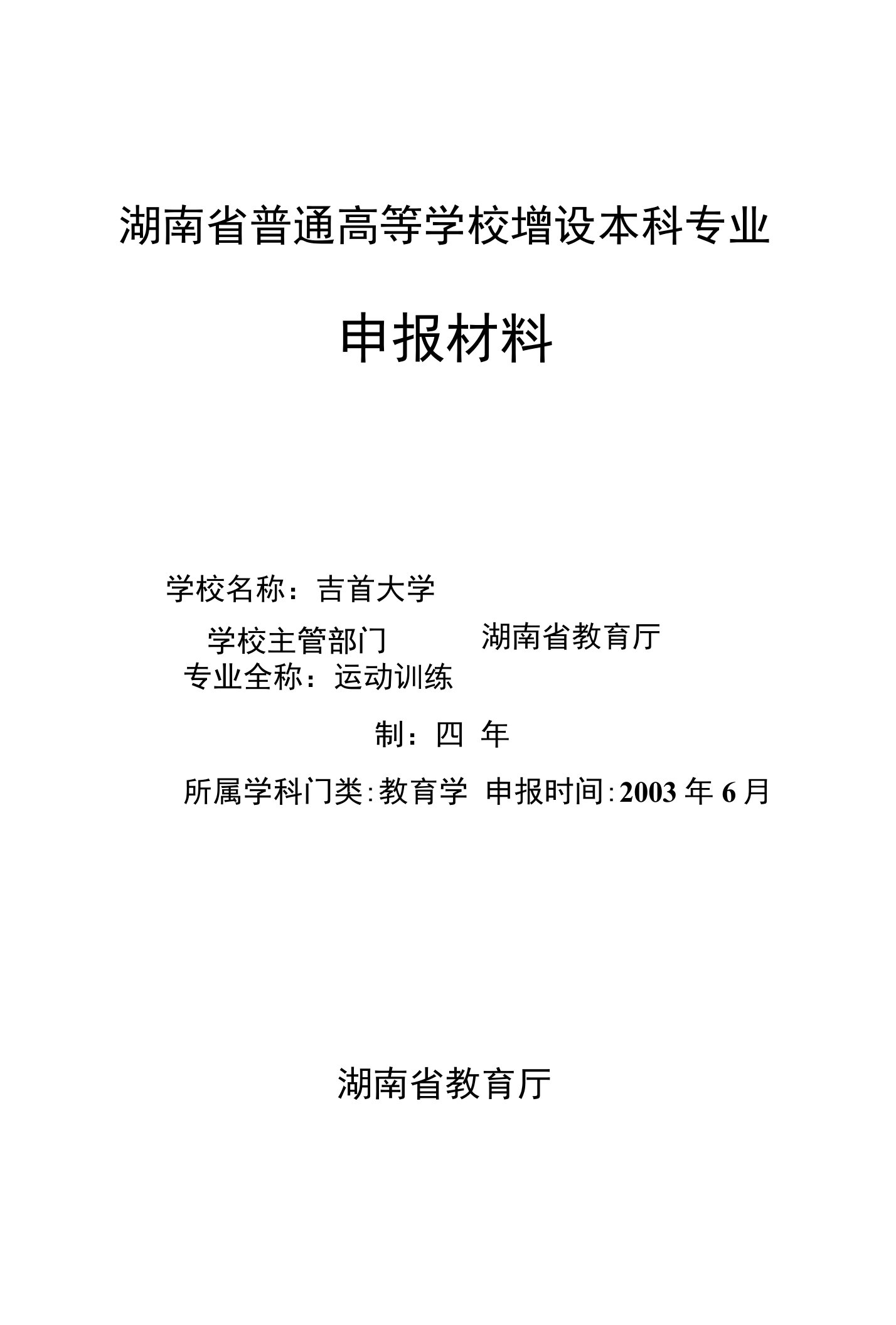 湖南省普通高等学校增设本科专业

申报材料

学校名称：吉首大学

学校主管部门　　湖南省教育厅

专业全称：运动训练

制：四 年

所属学科门类：教育学 申报时间：2003 年 6 月

湖南省教育厅